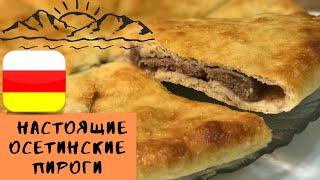 НАСТОЯЩИЕ ОСЕТИНСКИЕ ПИРОГИ